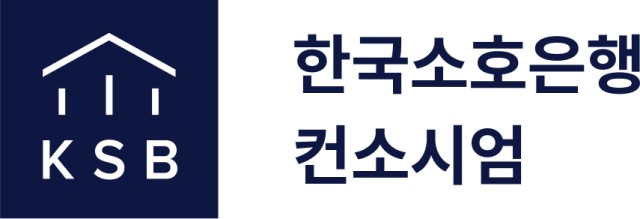 KSB

한국소호은행
컨소시엄